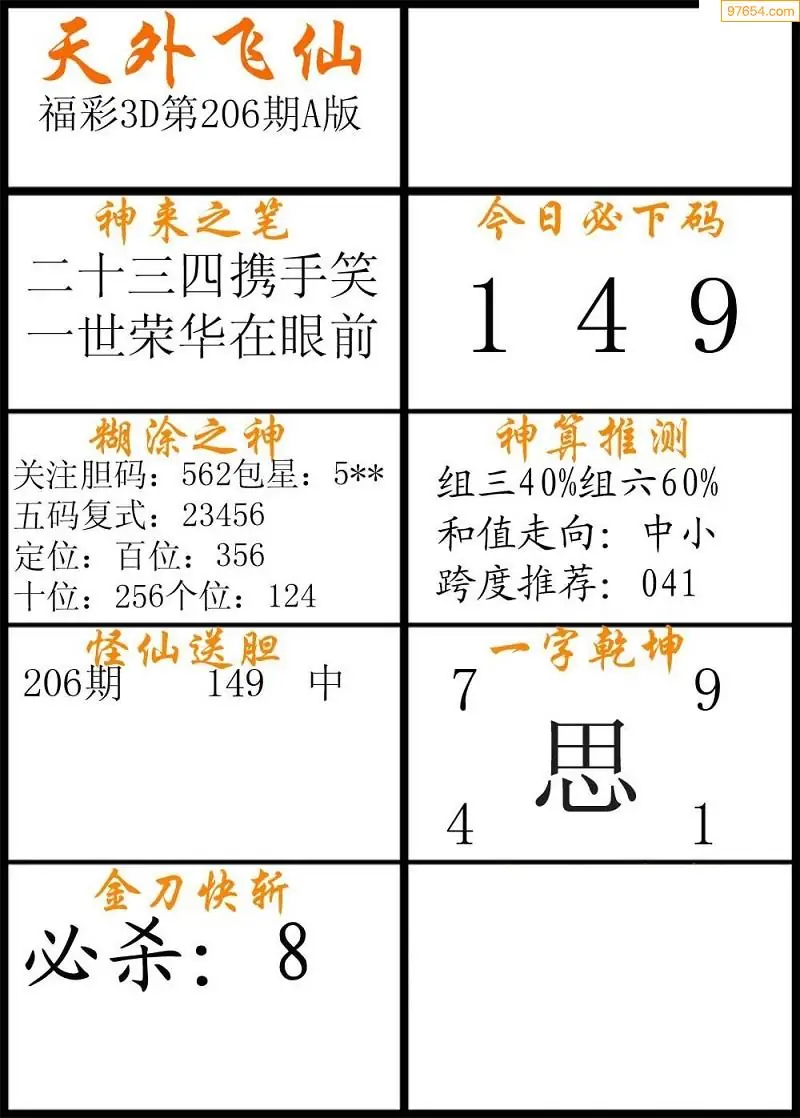 天外飞仙
福彩3D第206期A版

神来之笔
二十三四携手笑
一世荣华在眼前

今日必下码
1 4 9

糊涂之神
关注胆码：562包星：5**
五码复式：23456
定位：百位：356
十位：256个位：124

神算推测
组三40%组六60%
和值走向：中小
跨度推荐：041

怪仙送胆
206期 149 中

一字乾坤
7 9
思
4 1

金刀快斩
必杀：8

97654.com